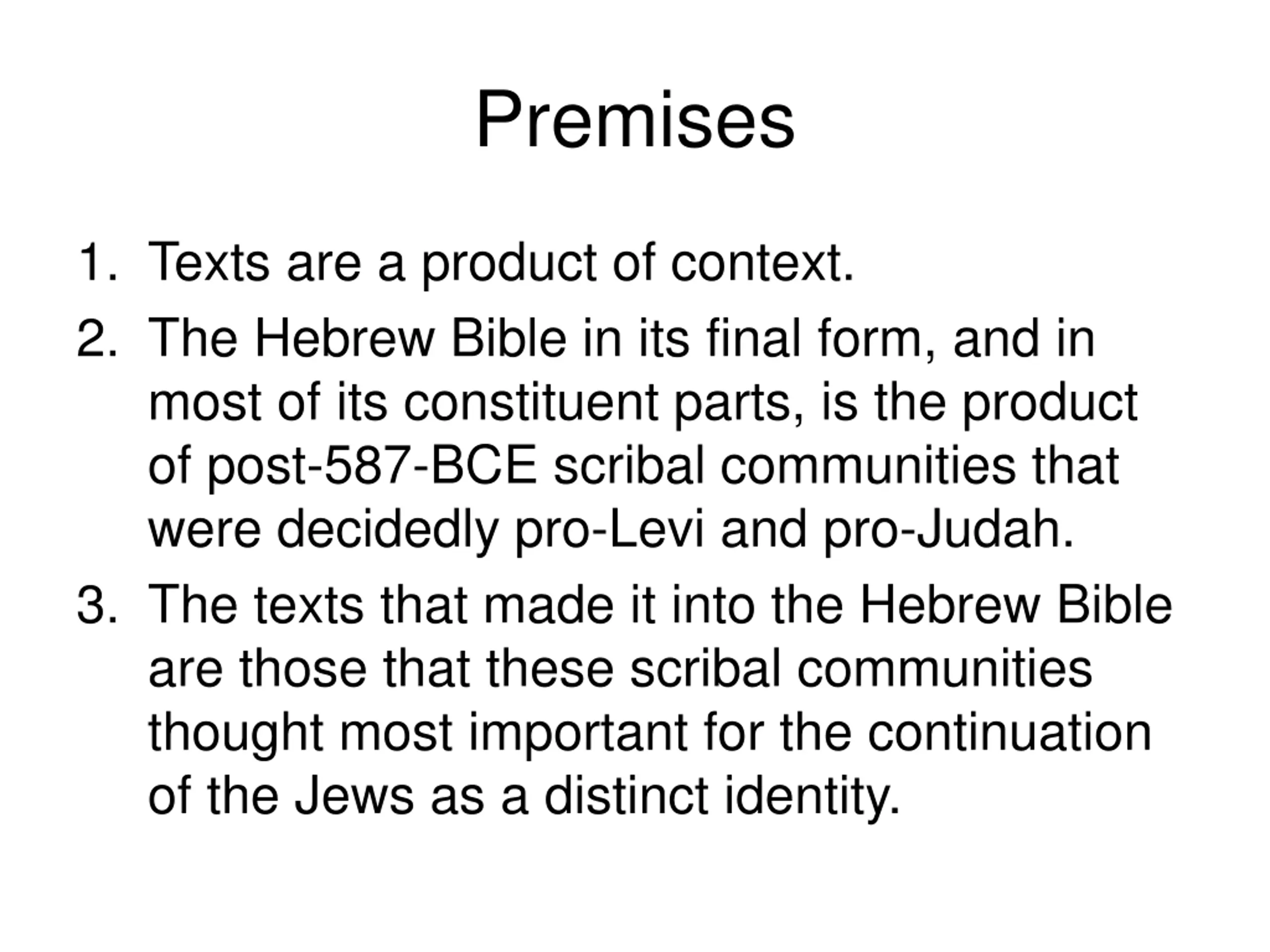 Premises

1. Texts are a product of context.
2. The Hebrew Bible in its final form, and in most of its constituent parts, is the product of post-587-BCE scribal communities that were decidedly pro-Levi and pro-Judah.
3. The texts that made it into the Hebrew Bible are those that these scribal communities thought most important for the continuation of the Jews as a distinct identity.